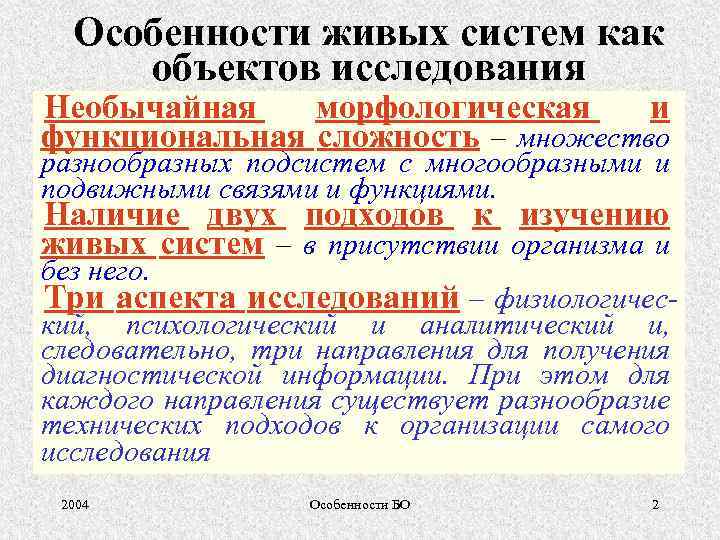 Особенности живых систем как объектов исследования

Необычайная морфологическая и функциональная сложность – множество разнообразных подсистем с многообразными и подвижными связями и функциями.

Наличие двух подходов к изучению живых систем – в присутствии организма и без него.

Три аспекта исследований – физиологический, психологический и аналитический и, следовательно, три направления для получения диагностической информации. При этом для каждого направления существует разнообразие технических подходов к организации самого исследования

2004

Особенности БО

2